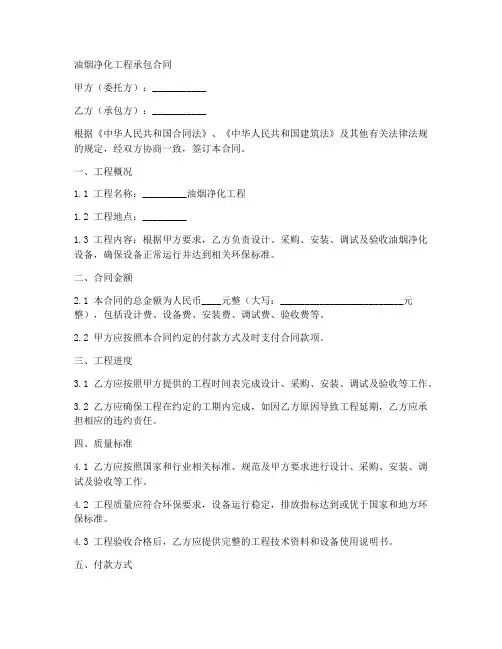 油烟净化工程承包合同

甲方（委托方）：__________

乙方（承包方）：__________

根据《中华人民共和国合同法》、《中华人民共和国建筑法》及其他有关法律法规的规定，经双方协商一致，签订本合同。

一、工程概况

1.1 工程名称：________油烟净化工程

1.2 工程地点：________

1.3 工程内容：根据甲方要求，乙方负责设计、采购、安装、调试及验收油烟净化设备，确保设备正常运行并达到相关环保标准。

二、合同金额

2.1 本合同的总金额为人民币____元整（大写：________________________元整），包括设计费、设备费、安装费、调试费、验收费等。

2.2 甲方应按照本合同约定的付款方式及时支付合同款项。

三、工程进度

3.1 乙方应按照甲方提供的工程时间表完成设计、采购、安装、调试及验收等工作。

3.2 乙方应确保工程在约定的工期内完成，如因乙方原因导致工程延期，乙方应承担相应的违约责任。

四、质量标准

4.1 乙方应按照国家和行业相关标准、规范及甲方要求进行设计、采购、安装、调试及验收等工作。

4.2 工程质量应符合环保要求，设备运行稳定，排放指标达到或优于国家和地方环保标准。

4.3 工程验收合格后，乙方应提供完整的工程技术资料和设备使用说明书。

五、付款方式